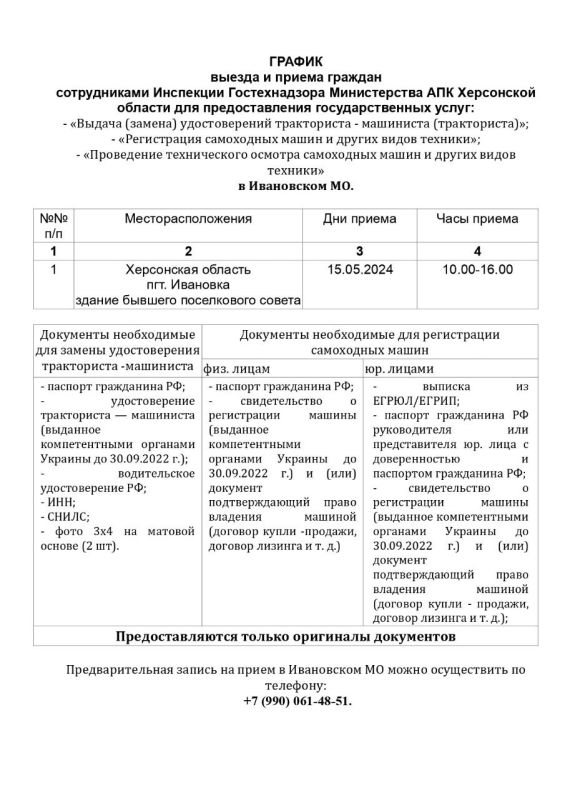 ГРАФИК
выезда и приема граждан
сотрудниками Инспекции Гостехнадзора Министерства АПК Херсонской области для предоставления государственных услуг:
- «Выдача (замена) удостоверений тракториста - машиниста (тракториста)»;
- «Регистрация самоходных машин и других видов техники»;
- «Проведение технического осмотра самоходных машин и других видов техники»
в Ивановском МО.

| №№ п/п | Месторасположения | Дни приема | Часы приема |
|---|---|---|---|
| 1 | 2 | 3 | 4 |
| 1 | Херсонская область пгт. Ивановка здание бывшего поселкового совета | 15.05.2024 | 10.00-16.00 |

| Документы необходимые для замены удостоверения тракториста -машиниста | Документы необходимые для регистрации самоходных машин | |
|---|---|---|
| | физ. лицам | юр. лицами |
| - паспорт гражданина РФ; - удостоверение тракториста — машиниста (выданное компетентными органами Украины до 30.09.2022 г.); - водительское удостоверение РФ; - ИНН; - СНИЛС; - фото 3х4 на матовой основе (2 шт). | - паспорт гражданина РФ; - свидетельство о регистрации машины (выданное компетентными органами Украины до 30.09.2022 г.) и (или) документ подтверждающий право владения машиной (договор купли -продажи, договор лизинга и т. д.) | - выписка из ЕГРЮЛ/ЕГРИП; - паспорт гражданина РФ руководителя или представителя юр. лица с доверенностью и паспортом гражданина РФ; - свидетельство о регистрации машины (выданное компетентными органами Украины до 30.09.2022 г.) и (или) документ подтверждающий право владения машиной (договор купли - продажи, договор лизинга и т. д.); |
| Предоставляются только оригиналы документов | | |

Предварительная запись на прием в Ивановском МО можно осуществить по телефону:
+7 (990) 061-48-51.